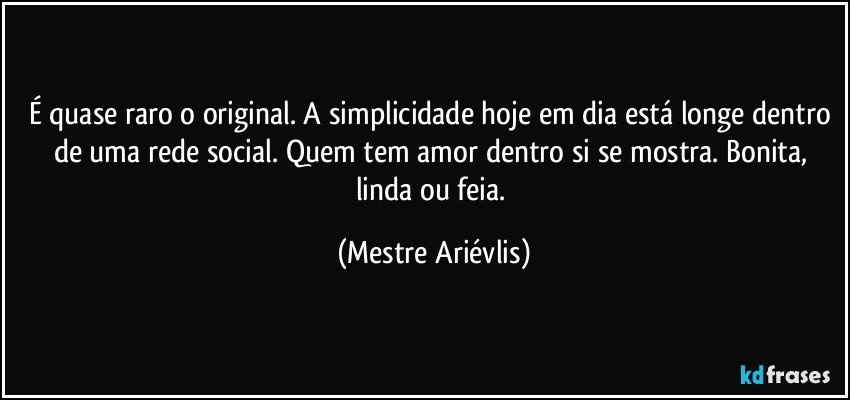 É quase raro o original. A simplicidade hoje em dia está longe dentro de uma rede social. Quem tem amor dentro si se mostra. Bonita, linda ou feia.

(Mestre Ariévlis)

kdfrases